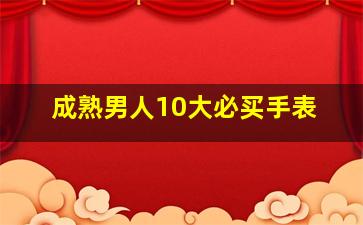 成熟男人10大必买手表